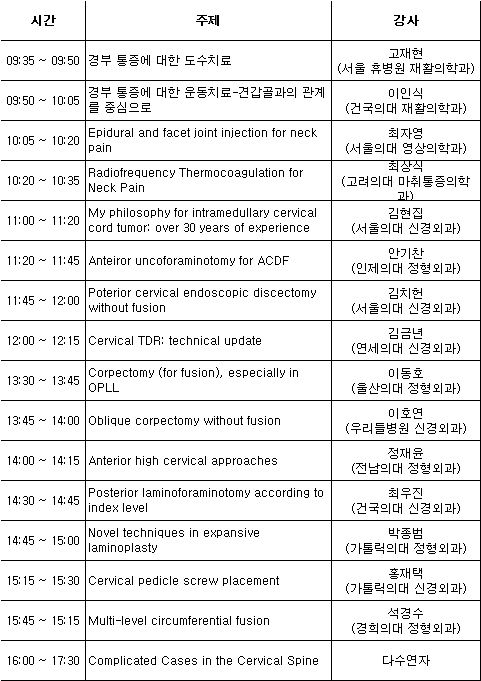 | 시간 | 주제 | 강사 |
|---|---|---|
| 09:35 ~ 09:50 | 경부 통증에 대한 도수치료 | 고재현 (서울 휴병원 재활의학과) |
| 09:50 ~ 10:05 | 경부 통증에 대한 운동치료-견갑골과의 관계를 중심으로 | 이인식 (건국의대 재활의학과) |
| 10:05 ~ 10:20 | Epidural and facet joint injection for neck pain | 최자영 (서울의대 영상의학과) |
| 10:20 ~ 10:35 | Radiofrequency Thermocoagulation for Neck Pain | 최상식 (고려의대 마취통증의학과) |
| 11:00 ~ 11:20 | My philosophy for intramedullary cervical cord tumor: over 30 years of experience | 김현집 (서울의대 신경외과) |
| 11:20 ~ 11:45 | Anteiror uncoforaminotomy for ACDF | 안기찬 (인제의대 정형외과) |
| 11:45 ~ 12:00 | Poterior cervical endoscopic discectomy without fusion | 김치헌 (서울의대 신경외과) |
| 12:00 ~ 12:15 | Cervical TDR: technical update | 김금년 (연세의대 신경외과) |
| 13:30 ~ 13:45 | Corpectomy (for fusion), especially in OPLL | 이동호 (울산의대 정형외과) |
| 13:45 ~ 14:00 | Oblique corpectomy without fusion | 이호연 (우리들병원 신경외과) |
| 14:00 ~ 14:15 | Anterior high cervical approaches | 정재윤 (전남의대 정형외과) |
| 14:30 ~ 14:45 | Posterior laminoforaminotomy according to index level | 최우진 (건국의대 신경외과) |
| 14:45 ~ 15:00 | Novel techniques in expansive laminoplasty | 박종범 (가톨릭의대 정형외과) |
| 15:15 ~ 15:30 | Cervical pedicle screw placement | 홍재택 (가톨릭의대 신경외과) |
| 15:45 ~ 15:15 | Multi-level circumferential fusion | 석경수 (경희의대 정형외과) |
| 16:00 ~ 17:30 | Complicated Cases in the Cervical Spine | 다수연자 |